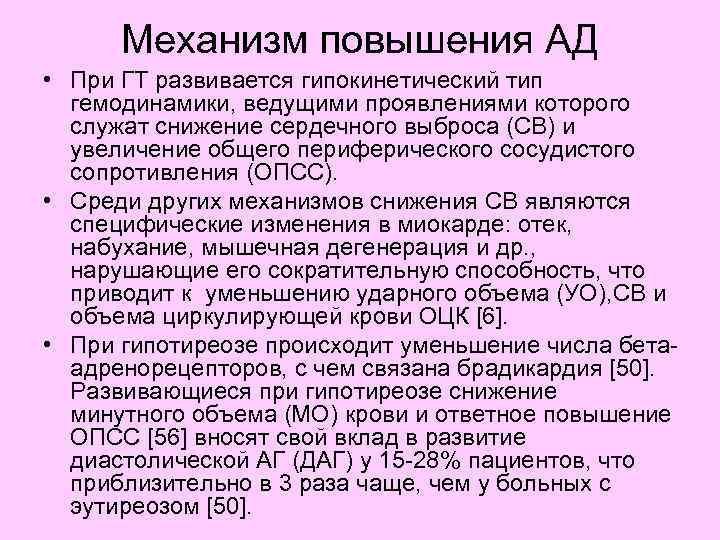 Механизм повышения АД

• При ГТ развивается гипокинетический тип гемодинамики, ведущими проявлениями которого служат снижение сердечного выброса (СВ) и увеличение общего периферического сосудистого сопротивления (ОПСС).

• Среди других механизмов снижения СВ являются специфические изменения в миокарде: отек, набухание, мышечная дегенерация и др., нарушающие его сократительную способность, что приводит к уменьшению ударного объема (УО),СВ и объема циркулирующей крови ОЦК [6].

• При гипотиреозе происходит уменьшение числа бета-адренорецепторов, с чем связана брадикардия [50]. Развивающиеся при гипотиреозе снижение минутного объема (МО) крови и ответное повышение ОПСС [56] вносят свой вклад в развитие диастолической АГ (ДАГ) у 15-28% пациентов, что приблизительно в 3 раза чаще, чем у больных с эутиреозом [50].